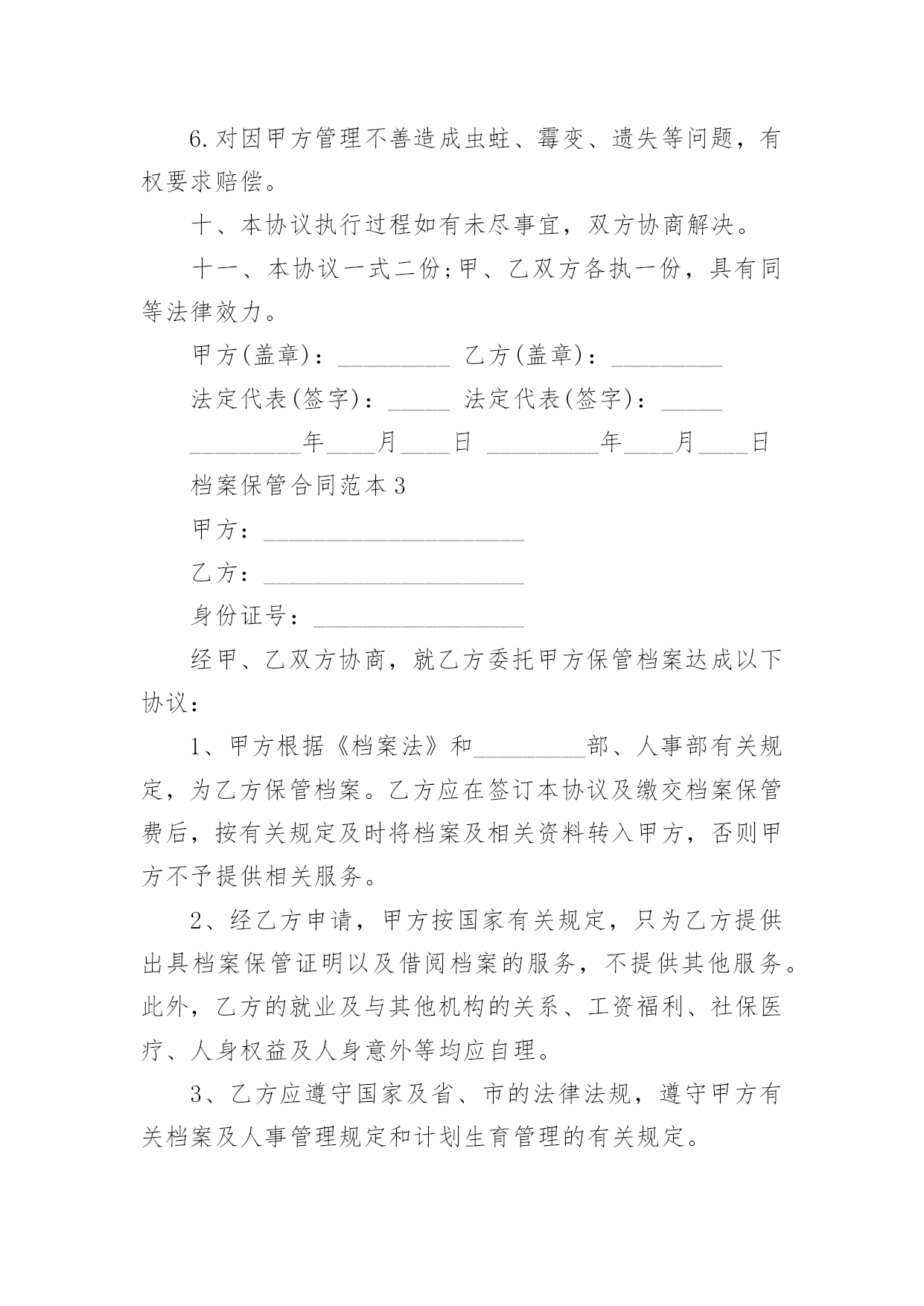 6.对因甲方管理不善造成虫蛀、霉变、遗失等问题，有权要求赔偿。

十、本协议执行过程如有未尽事宜，双方协商解决。

十一、本协议一式二份;甲、乙双方各执一份，具有同等法律效力。

甲方(盖章)：_________ 乙方(盖章)：_________

法定代表(签字)：_____ 法定代表(签字)：_____

_________年____月____日 _________年____月____日

档案保管合同范本3

甲方：_____________________

乙方：_____________________

身份证号：_________________

经甲、乙双方协商，就乙方委托甲方保管档案达成以下协议：

1、甲方根据《档案法》和_________部、人事部有关规定，为乙方保管档案。乙方应在签订本协议及缴交档案保管费后，按有关规定及时将档案及相关资料转入甲方，否则甲方不予提供相关服务。

2、经乙方申请，甲方按国家有关规定，只为乙方提供出具档案保管证明以及借阅档案的服务，不提供其他服务。此外，乙方的就业及与其他机构的关系、工资福利、社保医疗、人身权益及人身意外等均应自理。

3、乙方应遵守国家及省、市的法律法规，遵守甲方有关档案及人事管理规定和计划生育管理的有关规定。